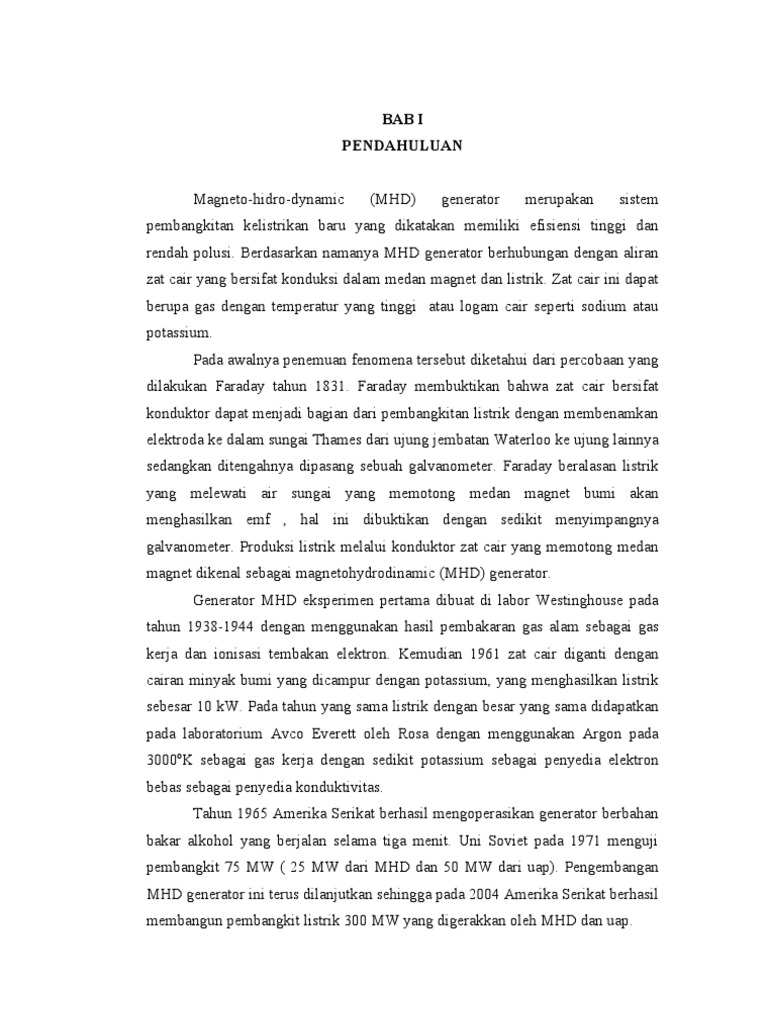 BAB I
PENDAHULUAN

Magneto-hidro-dynamic (MHD) generator merupakan sistem pembangkitan kelistrikan baru yang dikatakan memiliki efisiensi tinggi dan rendah polusi. Berdasarkan namanya MHD generator berhubungan dengan aliran zat cair yang bersifat konduksi dalam medan magnet dan listrik. Zat cair ini dapat berupa gas dengan temperatur yang tinggi atau logam cair seperti sodium atau potassium.

Pada awalnya penemuan fenomena tersebut diketahui dari percobaan yang dilakukan Faraday tahun 1831. Faraday membuktikan bahwa zat cair bersifat konduktor dapat menjadi bagian dari pembangkitan listrik dengan membenamkan elektroda ke dalam sungai Thames dari ujung jembatan Waterloo ke ujung lainnya sedangkan ditengahnya dipasang sebuah galvanometer. Faraday beralasan listrik yang melewati air sungai yang memotong medan magnet bumi akan menghasilkan emf , hal ini dibuktikan dengan sedikit menyimpangnya galvanometer. Produksi listrik melalui konduktor zat cair yang memotong medan magnet dikenal sebagai magnetohydrodinamic (MHD) generator.

Generator MHD eksperimen pertama dibuat di labor Westinghouse pada tahun 1938-1944 dengan menggunakan hasil pembakaran gas alam sebagai gas kerja dan ionisasi tembakan elektron. Kemudian 1961 zat cair diganti dengan cairan minyak bumi yang dicampur dengan potassium, yang menghasilkan listrik sebesar 10 kW. Pada tahun yang sama listrik dengan besar yang sama didapatkan pada laboratorium Avco Everett oleh Rosa dengan menggunakan Argon pada 3000°K sebagai gas kerja dengan sedikit potassium sebagai penyedia elektron bebas sebagai penyedia konduktivitas.

Tahun 1965 Amerika Serikat berhasil mengoperasikan generator berbahan bakar alkohol yang berjalan selama tiga menit. Uni Soviet pada 1971 menguji pembangkit 75 MW ( 25 MW dari MHD dan 50 MW dari uap). Pengembangan MHD generator ini terus dilanjutkan sehingga pada 2004 Amerika Serikat berhasil membangun pembangkit listrik 300 MW yang digerakkan oleh MHD dan uap.